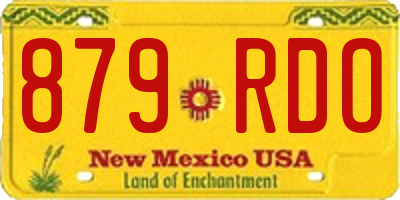 879 RDO

New Mexico USA
Land of Enchantment